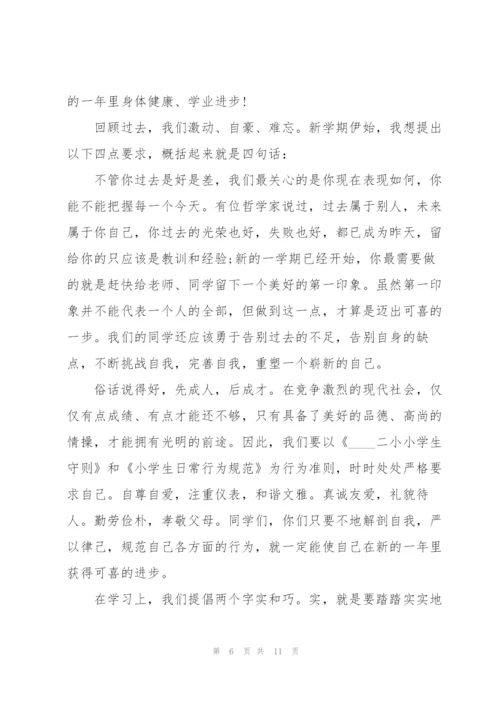 的一年里身体健康、学业进步！

回顾过去，我们激动、自豪、难忘。新学期伊始，我想提出以下四点要求，概括起来就是四句话：

不管你过去是好是差，我们最关心的是你现在表现如何，你能不能把握每一个今天。有位哲学家说过，过去属于别人，未来属于你自己，你过去的光荣也好，失败也好，都已成为昨天，留给你的只应该是教训和经验;新的一学期已经开始，你最需要做的就是赶快给老师、同学留下一个美好的第一印象。虽然第一印象并不能代表一个人的全部，但做到这一点，才算是迈出可喜的一步。我们的同学还应该勇于告别过去的不足，告别自身的缺点，不断挑战自我，完善自我，重塑一个崭新的自己。

俗话说得好，先成人，后成才。在竞争激烈的现代社会，仅仅有点成绩、有点才能还不够，只有具备了美好的品德、高尚的情操，才能拥有光明的前途。因此，我们要以《____二小小学生守则》和《小学生日常行为规范》为行为准则，时时处处严格要求自己。自尊自爱，注重仪表，和谐文雅。真诚友爱，礼貌待人。勤劳俭朴，孝敬父母。同学们，你们只要不地解剖自我，严以律己，规范自己各方面的行为，就一定能使自己在新的一年里获得可喜的进步。

在学习上，我们提倡两个字实和巧。实，就是要踏踏实实地

第 6 页 共 11 页